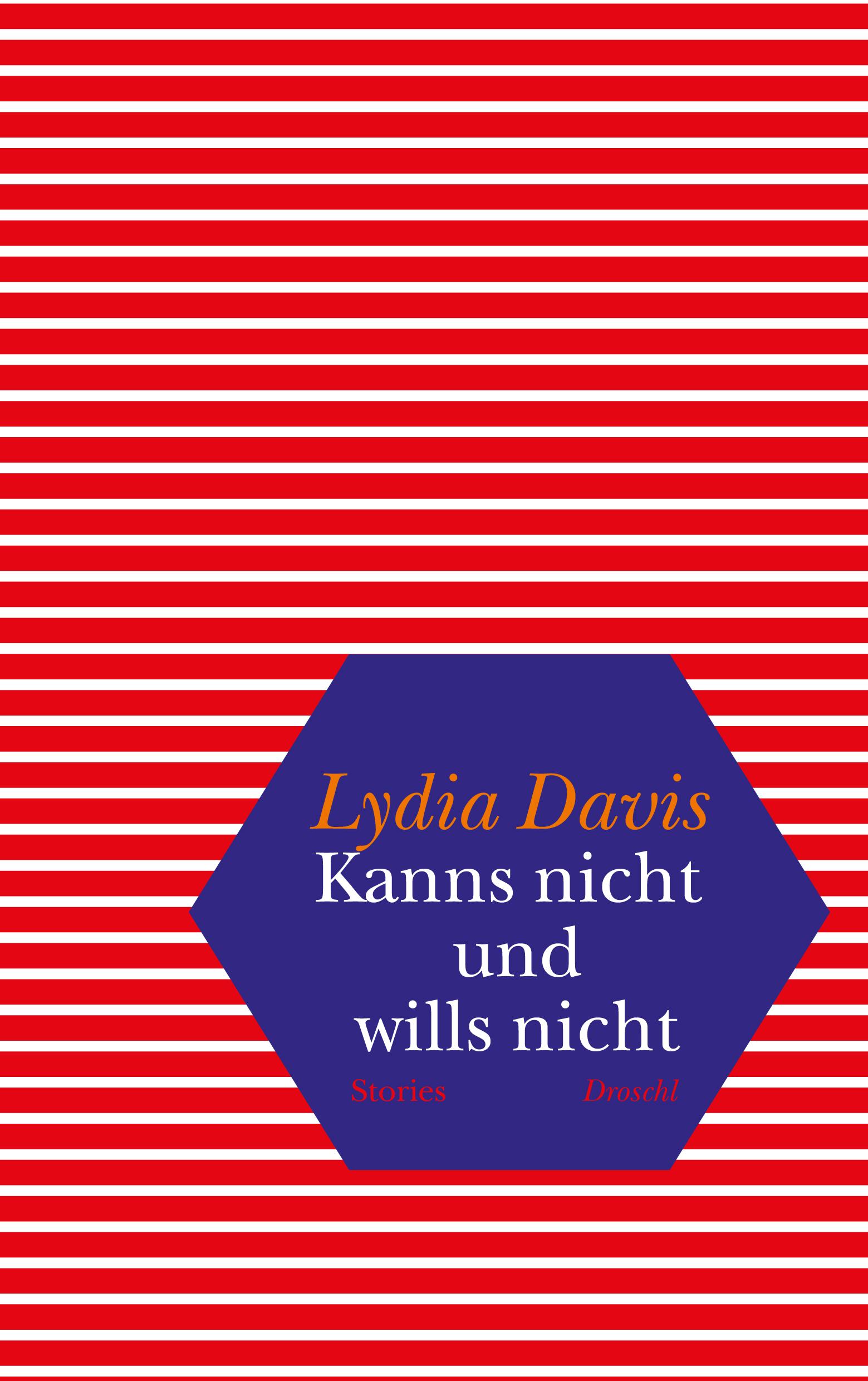 Lydia Davis
Kanns nicht
und
wills nicht

Stories Droschl